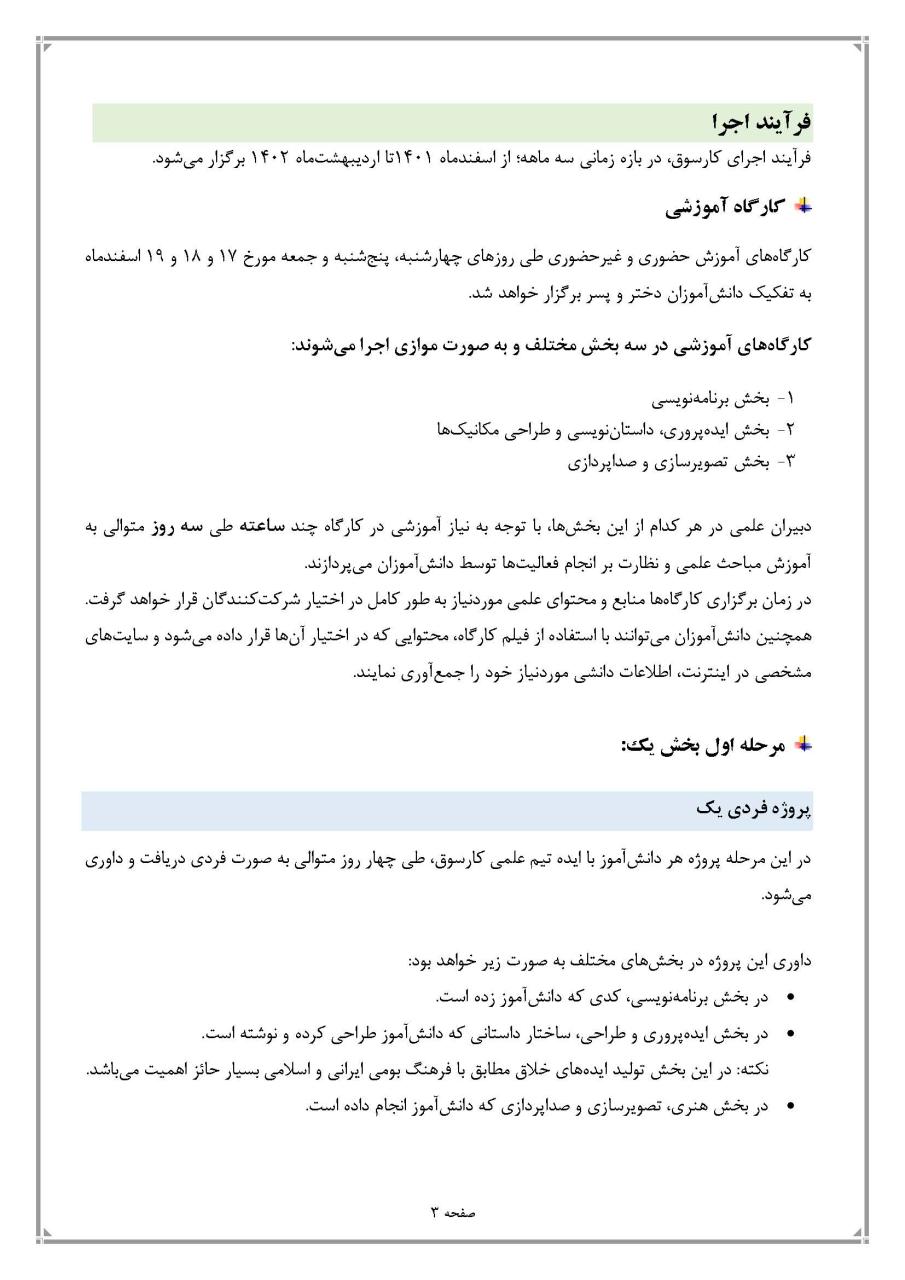 فرآیند اجرا

فرآیند اجرای کارسوق، در بازه زمانی سه ماهه؛ از اسفندماه ۱۴۰۱تا اردیبهشت‌ماه ۱۴۰۲ برگزار می‌شود.

کارگاه آموزشی

کارگاه‌های آموزش حضوری و غیرحضوری طی روزهای چهارشنبه، پنج‌شنبه و جمعه مورخ ۱۷ و ۱۸ و ۱۹ اسفندماه به تفکیک دانش‌آموزان دختر و پسر برگزار خواهد شد.

کارگاه‌های آموزشی در سه بخش مختلف و به صورت موازی اجرا می‌شوند:

۱- بخش برنامه‌نویسی
۲- بخش ایده‌پروری، داستان‌نویسی و طراحی مکانیک‌ها
۳- بخش تصویرسازی و صداپردازی

دبیران علمی در هر کدام از این بخش‌ها، با توجه به نیاز آموزشی در کارگاه چند ساعته طی سه روز متوالی به آموزش مباحث علمی و نظارت بر انجام فعالیت‌ها توسط دانش‌آموزان می‌پردازند.
در زمان برگزاری کارگاه‌ها منابع و محتوای علمی موردنیاز به طور کامل در اختیار شرکت‌کنندگان قرار خواهد گرفت. همچنین دانش‌آموزان می‌توانند با استفاده از فیلم کارگاه، محتوایی که در اختیار آن‌ها قرار داده می‌شود و سایت‌های مشخصی در اینترنت، اطلاعات دانشی موردنیاز خود را جمع‌آوری نمایند.

مرحله اول بخش یک:

پروژه فردی یک

در این مرحله پروژه هر دانش‌آموز با ایده تیم علمی کارسوق، طی چهار روز متوالی به صورت فردی دریافت و داوری می‌شود.

داوری این پروژه در بخش‌های مختلف به صورت زیر خواهد بود:
• در بخش برنامه‌نویسی، کدی که دانش‌آموز زده است.
• در بخش ایده‌پروری و طراحی، ساختار داستانی که دانش‌آموز طراحی کرده و نوشته است.
نکته: در این بخش تولید ایده‌های خلاق مطابق با فرهنگ بومی ایرانی و اسلامی بسیار حائز اهمیت می‌باشد.
• در بخش هنری، تصویرسازی و صداپردازی که دانش‌آموز انجام داده است.

صفحه ۳